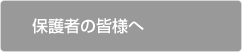 保護者の皆様へ